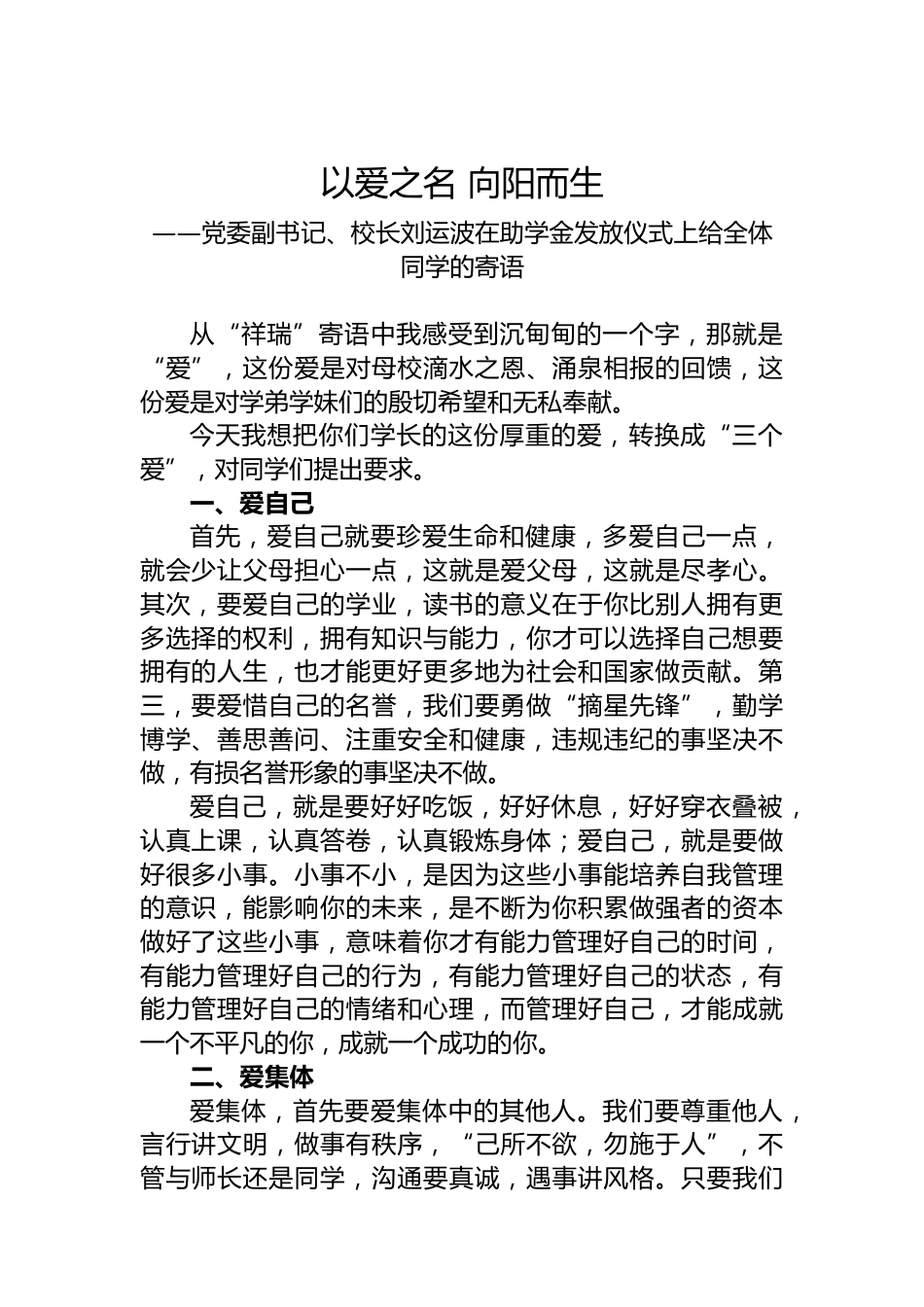 以爱之名 向阳而生

——党委副书记、校长刘运波在助学金发放仪式上给全体同学的寄语

从“祥瑞”寄语中我感受到沉甸甸的一个字，那就是“爱”，这份爱是对母校滴水之恩、涌泉相报的回馈，这份爱是对学弟学妹们的殷切希望和无私奉献。

今天我想把你们学长的这份厚重的爱，转换成“三个爱”，对同学们提出要求。

一、爱自己

首先，爱自己就要珍爱生命和健康，多爱自己一点，就会少让父母担心一点，这就是爱父母，这就是尽孝心。其次，要爱自己的学业，读书的意义在于你比别人拥有更多选择的权利，拥有知识与能力，你才可以选择自己想要拥有的人生，也才能更好更多地为社会和国家做贡献。第三，要爱惜自己的名誉，我们要勇做“摘星先锋”，勤学博学、善思善问、注重安全和健康，违规违纪的事坚决不做，有损名誉形象的事坚决不做。

爱自己，就是要好好吃饭，好好休息，好好穿衣叠被，认真上课，认真答卷，认真锻炼身体；爱自己，就是要做好很多小事。小事不小，是因为这些小事能培养自我管理的意识，能影响你的未来，是不断为你积累做强者的资本做好了这些小事，意味着你才有能力管理好自己的时间，有能力管理好自己的行为，有能力管理好自己的状态，有能力管理好自己的情绪和心理，而管理好自己，才能成就一个不平凡的你，成就一个成功的你。

二、爱集体

爱集体，首先要爱集体中的其他人。我们要尊重他人，言行讲文明，做事有秩序，“己所不欲，勿施于人”，不管与师长还是同学，沟通要真诚，遇事讲风格。只要我们